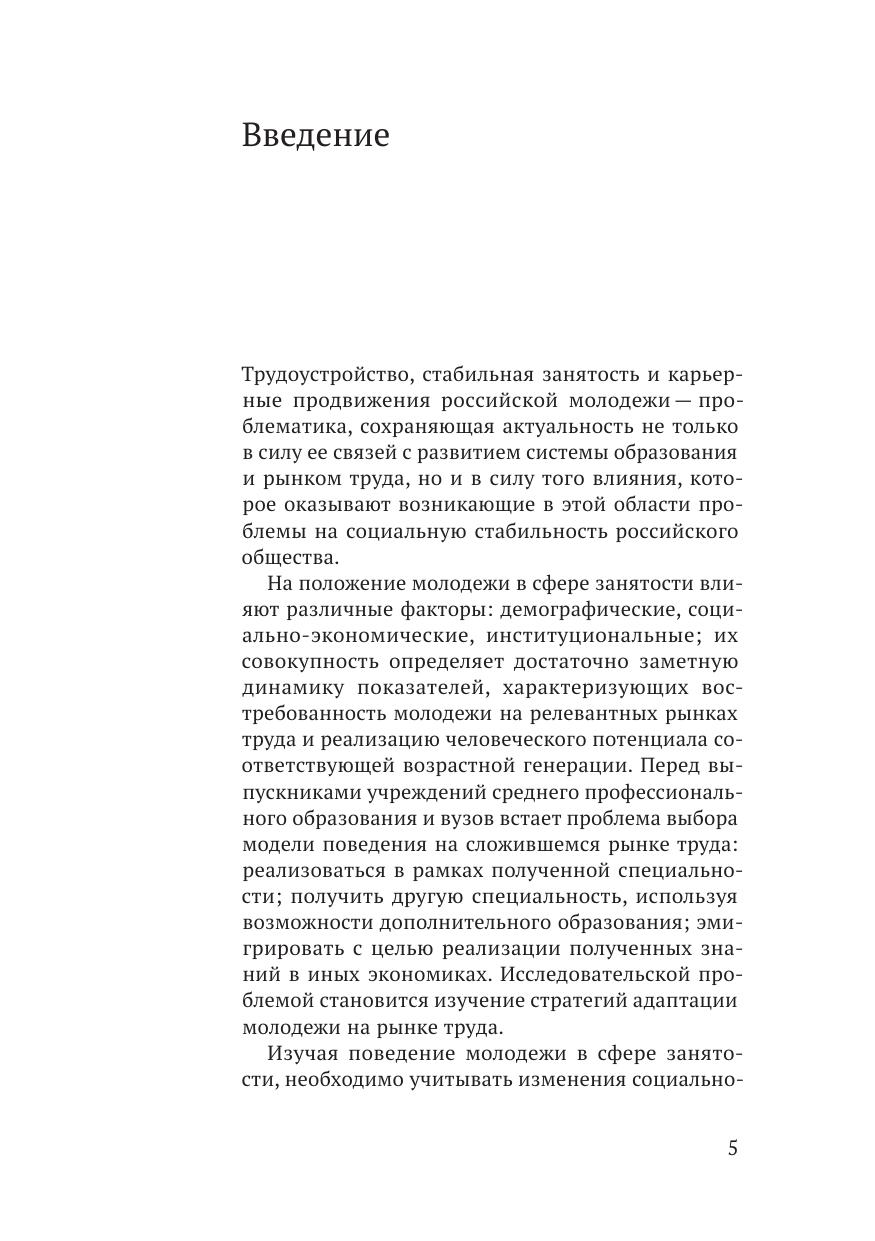 Введение

Трудоустройство, стабильная занятость и карьерные продвижения российской молодежи — проблематика, сохраняющая актуальность не только в силу ее связей с развитием системы образования и рынком труда, но и в силу того влияния, которое оказывают возникающие в этой области проблемы на социальную стабильность российского общества.

На положение молодежи в сфере занятости влияют различные факторы: демографические, социально-экономические, институциональные; их совокупность определяет достаточно заметную динамику показателей, характеризующих востребованность молодежи на релевантных рынках труда и реализацию человеческого потенциала соответствующей возрастной генерации. Перед выпускниками учреждений среднего профессионального образования и вузов встает проблема выбора модели поведения на сложившемся рынке труда: реализоваться в рамках полученной специальности; получить другую специальность, используя возможности дополнительного образования; эмигрировать с целью реализации полученных знаний в иных экономиках. Исследовательской проблемой становится изучение стратегий адаптации молодежи на рынке труда.

Изучая поведение молодежи в сфере занятости, необходимо учитывать изменения социально-

5